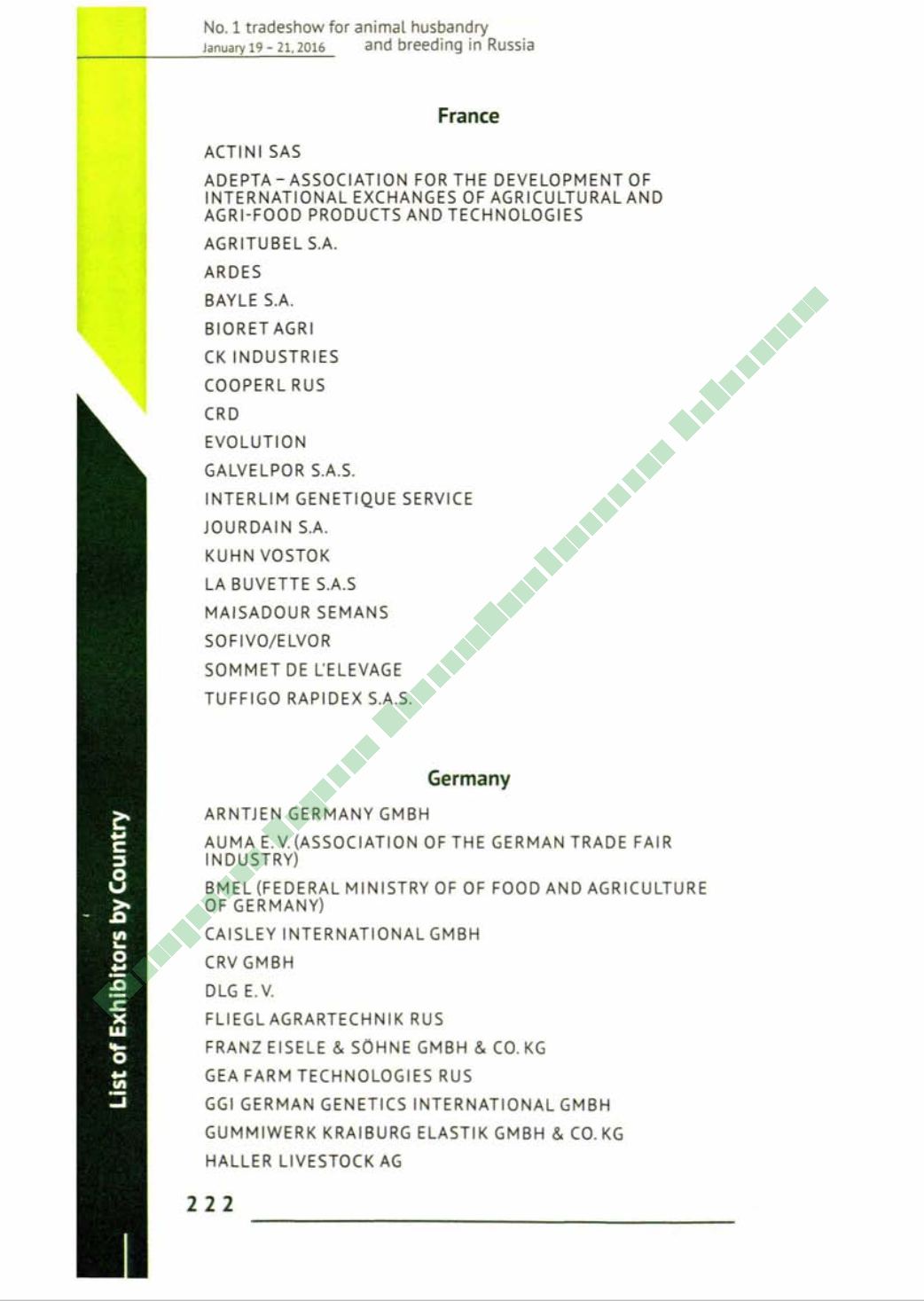 No. 1 tradeshow for animal husbandry and breeding in Russia
January 19 – 21, 2016

France

ACTINI SAS

ADEPTA – ASSOCIATION FOR THE DEVELOPMENT OF INTERNATIONAL EXCHANGES OF AGRICULTURAL AND AGRI-FOOD PRODUCTS AND TECHNOLOGIES

AGRITUBEL S.A.

ARDES

BAYLE S.A.

BIORET AGRI

CK INDUSTRIES

COOPERL RUS

CRD

EVOLUTION

GALVELPOR S.A.S.

INTERLIM GENETIQUE SERVICE

JOURDAIN S.A.

KUHN VOSTOK

LA BUVETTE S.A.S

MAISADOUR SEMANS

SOFIVO/ELVOR

SOMMET DE L'ELEVAGE

TUFFIGO RAPIDEX S.A.S.

Germany

ARNTJEN GERMANY GMBH

AUMA E.V. (ASSOCIATION OF THE GERMAN TRADE FAIR INDUSTRY)

BMEL (FEDERAL MINISTRY OF OF FOOD AND AGRICULTURE OF GERMANY)

CAISLEY INTERNATIONAL GMBH

CRV GMBH

DLG E.V.

FLIEGL AGRARTECHNIK RUS

FRANZ EISELE & SÖHNE GMBH & CO. KG

GEA FARM TECHNOLOGIES RUS

GGI GERMAN GENETICS INTERNATIONAL GMBH

GUMMIWERK KRAIBURG ELASTIK GMBH & CO. KG

HALLER LIVESTOCK AG

List of Exhibitors by Country

222